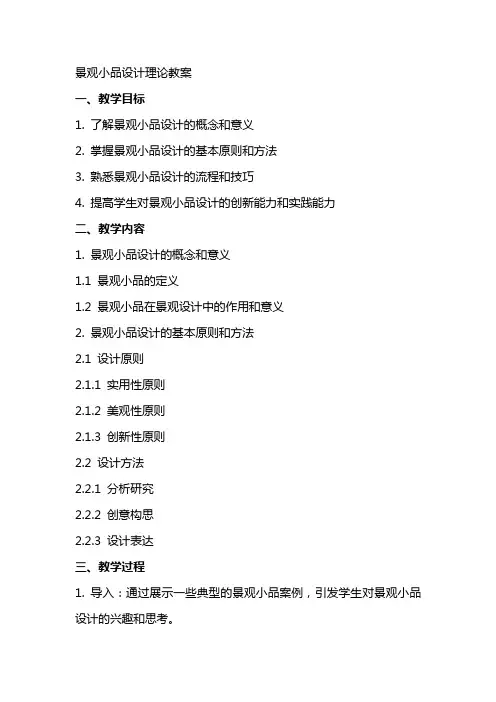 景观小品设计理论教案

一、教学目标

1. 了解景观小品设计的概念和意义

2. 掌握景观小品设计的基本原则和方法

3. 熟悉景观小品设计的流程和技巧

4. 提高学生对景观小品设计的创新能力和实践能力

二、教学内容

1. 景观小品设计的概念和意义

1.1 景观小品的定义

1.2 景观小品在景观设计中的作用和意义

2. 景观小品设计的基本原则和方法

2.1 设计原则

2.1.1 实用性原则

2.1.2 美观性原则

2.1.3 创新性原则

2.2 设计方法

2.2.1 分析研究

2.2.2 创意构思

2.2.3 设计表达

三、教学过程

1. 导入：通过展示一些典型的景观小品案例，引发学生对景观小品设计的兴趣和思考。